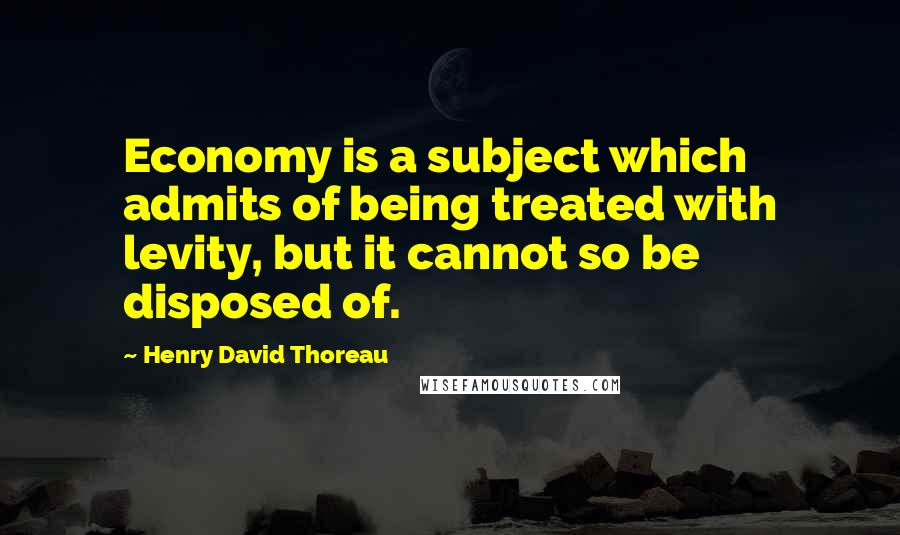 Economy is a subject which admits of being treated with levity, but it cannot so be disposed of.

~ Henry David Thoreau

WISEFAMOUSQUOTES.COM